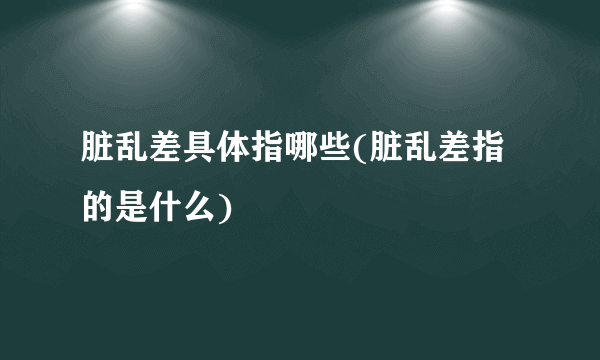 脏乱差具体指哪些(脏乱差指的是什么)